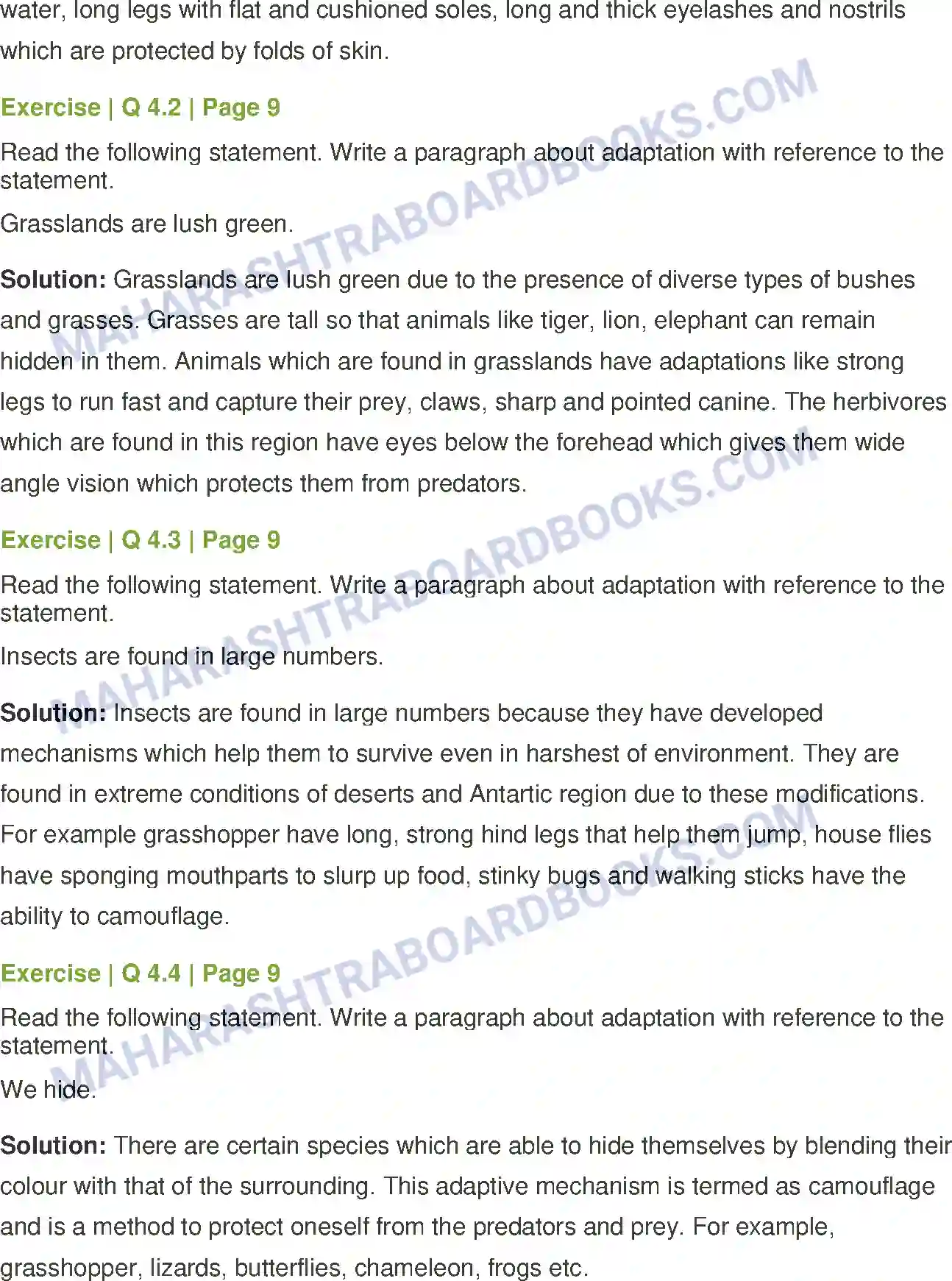 water, long legs with flat and cushioned soles, long and thick eyelashes and nostrils which are protected by folds of skin.

Exercise | Q 4.2 | Page 9

Read the following statement. Write a paragraph about adaptation with reference to the statement.

Grasslands are lush green.

Solution: Grasslands are lush green due to the presence of diverse types of bushes and grasses. Grasses are tall so that animals like tiger, lion, elephant can remain hidden in them. Animals which are found in grasslands have adaptations like strong legs to run fast and capture their prey, claws, sharp and pointed canine. The herbivores which are found in this region have eyes below the forehead which gives them wide angle vision which protects them from predators.

Exercise | Q 4.3 | Page 9

Read the following statement. Write a paragraph about adaptation with reference to the statement.

Insects are found in large numbers.

Solution: Insects are found in large numbers because they have developed mechanisms which help them to survive even in harshest of environment. They are found in extreme conditions of deserts and Antartic region due to these modifications. For example grasshopper have long, strong hind legs that help them jump, house flies have sponging mouthparts to slurp up food, stinky bugs and walking sticks have the ability to camouflage.

Exercise | Q 4.4 | Page 9

Read the following statement. Write a paragraph about adaptation with reference to the statement.

We hide.

Solution: There are certain species which are able to hide themselves by blending their colour with that of the surrounding. This adaptive mechanism is termed as camouflage and is a method to protect oneself from the predators and prey. For example, grasshopper, lizards, butterflies, chameleon, frogs etc.

MAHARASHTRABOARDBOOKS.COM
MAHARASHTRABOARDBOOKS.COM
MAHARASHTRABOARDBOOKS.COM